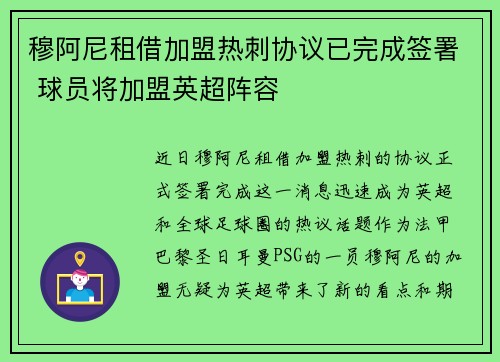 穆阿尼租借加盟热刺协议已完成签署 球员将加盟英超阵容

近日穆阿尼租借加盟热刺的协议正式签署完成这一消息迅速成为英超和全球足球圈的热议话题作为法甲巴黎圣日耳曼PSG的一员穆阿尼的加盟无疑为英超带来了新的看点和期